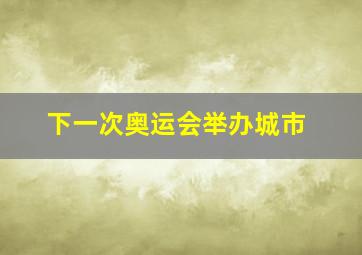 下一次奥运会举办城市